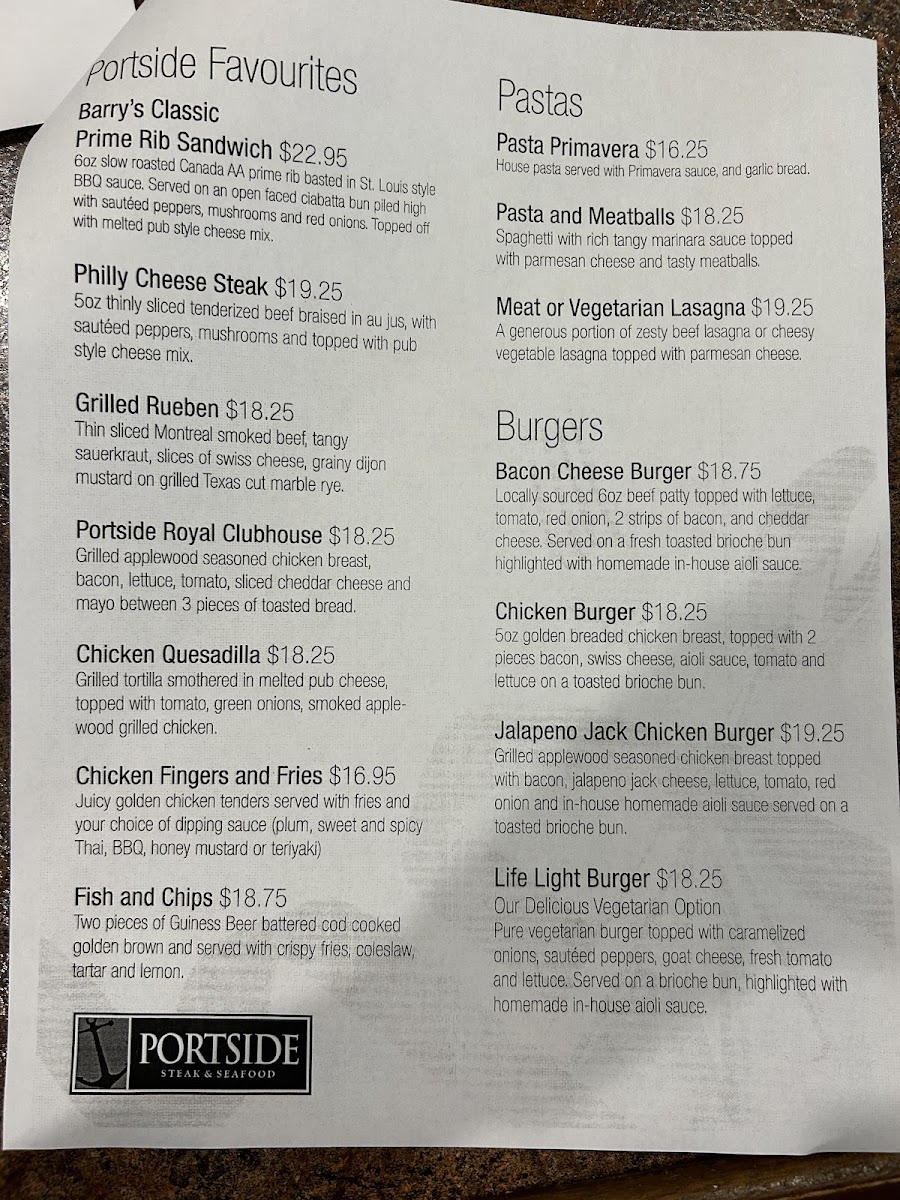 Portside Favourites

Barry's Classic
Prime Rib Sandwich $22.95
6oz slow roasted Canada AA prime rib basted in St. Louis style BBQ sauce. Served on an open faced ciabatta bun piled high with sautéed peppers, mushrooms and red onions. Topped off with melted pub style cheese mix.

Philly Cheese Steak $19.25
5oz thinly sliced tenderized beef braised in au jus, with sautéed peppers, mushrooms and topped with pub style cheese mix.

Grilled Rueben $18.25
Thin sliced Montreal smoked beef, tangy sauerkraut, slices of swiss cheese, grainy dijon mustard on grilled Texas cut marble rye.

Portside Royal Clubhouse $18.25
Grilled applewood seasoned chicken breast, bacon, lettuce, tomato, sliced cheddar cheese and mayo between 3 pieces of toasted bread.

Chicken Quesadilla $18.25
Grilled tortilla smothered in melted pub cheese, topped with tomato, green onions, smoked applewood grilled chicken.

Chicken Fingers and Fries $16.95
Juicy golden chicken tenders served with fries and your choice of dipping sauce (plum, sweet and spicy Thai, BBQ, honey mustard or teriyaki)

Fish and Chips $18.75
Two pieces of Guiness Beer battered cod cooked golden brown and served with crispy fries, coleslaw, tartar and lemon.

PORTSIDE
STEAK & SEAFOOD

Pastas

Pasta Primavera $16.25
House pasta served with Primavera sauce, and garlic bread.

Pasta and Meatballs $18.25
Spaghetti with rich tangy marinara sauce topped with parmesan cheese and tasty meatballs.

Meat or Vegetarian Lasagna $19.25
A generous portion of zesty beef lasagna or cheesy vegetable lasagna topped with parmesan cheese.

Burgers

Bacon Cheese Burger $18.75
Locally sourced 6oz beef patty topped with lettuce, tomato, red onion, 2 strips of bacon, and cheddar cheese. Served on a fresh toasted brioche bun highlighted with homemade in-house aioli sauce.

Chicken Burger $18.25
5oz golden breaded chicken breast, topped with 2 pieces bacon, swiss cheese, aioli sauce, tomato and lettuce on a toasted brioche bun.

Jalapeno Jack Chicken Burger $19.25
Grilled applewood seasoned chicken breast topped with bacon, jalapeno jack cheese, lettuce, tomato, red onion and in-house homemade aioli sauce served on a toasted brioche bun.

Life Light Burger $18.25
Our Delicious Vegetarian Option
Pure vegetarian burger topped with caramelized onions, sautéed peppers, goat cheese, fresh tomato and lettuce. Served on a brioche bun, highlighted with homemade in-house aioli sauce.